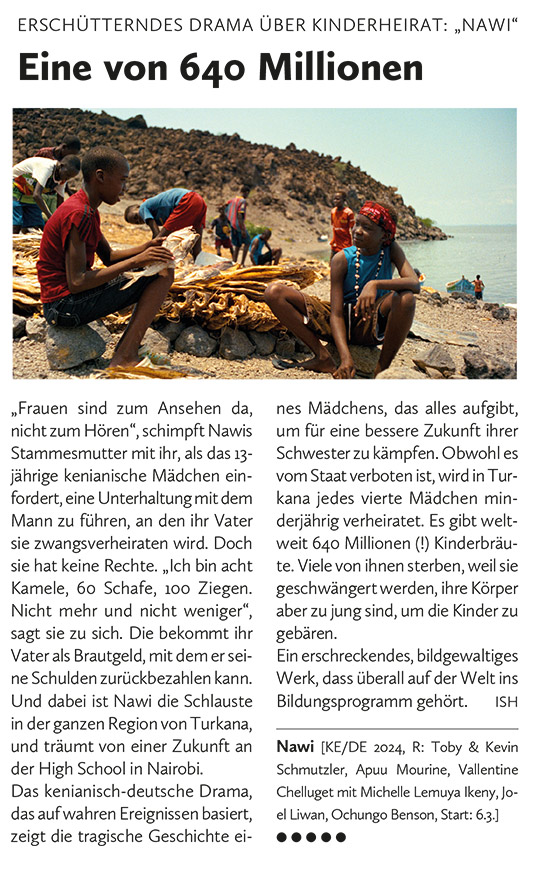 ERSCHÜTTERNDES DRAMA ÜBER KINDERHEIRAT: „NAWI“

Eine von 640 Millionen

„Frauen sind zum Ansehen da, nicht zum Hören“, schimpft Nawis Stammesmutter mit ihr, als das 13-jährige kenianische Mädchen einfordert, eine Unterhaltung mit dem Mann zu führen, an den ihr Vater sie zwangsverheiraten wird. Doch sie hat keine Rechte. „Ich bin acht Kamele, 60 Schafe, 100 Ziegen. Nicht mehr und nicht weniger“, sagt sie zu sich. Die bekommt ihr Vater als Brautgeld, mit dem er seine Schulden zurückbezahlen kann. Und dabei ist Nawi die Schlauste in der ganzen Region von Turkana, und träumt von einer Zukunft an der High School in Nairobi.

Das kenianisch-deutsche Drama, das auf wahren Ereignissen basiert, zeigt die tragische Geschichte eines Mädchens, das alles aufgibt, um für eine bessere Zukunft ihrer Schwester zu kämpfen. Obwohl es vom Staat verboten ist, wird in Turkana jedes vierte Mädchen minderjährig verheiratet. Es gibt weltweit 640 Millionen (!) Kinderbräute. Viele von ihnen sterben, weil sie geschwängert werden, ihre Körper aber zu jung sind, um die Kinder zu gebären.

Ein erschreckendes, bildgewaltiges Werk, dass überall auf der Welt ins Bildungsprogramm gehört. ISH

Nawi [KE/DE 2024, R: Toby & Kevin Schmutzler, Apuu Mourine, Vallentine Chelluget mit Michelle Lemuya Ikeny, Joel Liwan, Ochungo Benson, Start: 6.3.]
●●●●●